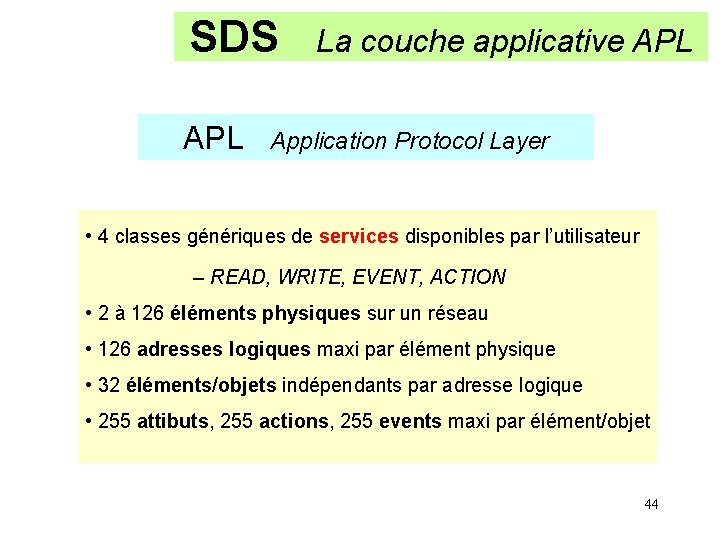 SDS La couche applicative APL

APL Application Protocol Layer

• 4 classes génériques de services disponibles par l'utilisateur

– READ, WRITE, EVENT, ACTION

• 2 à 126 éléments physiques sur un réseau

• 126 adresses logiques maxi par élément physique

• 32 éléments/objets indépendants par adresse logique

• 255 attibuts, 255 actions, 255 events maxi par élément/objet

44